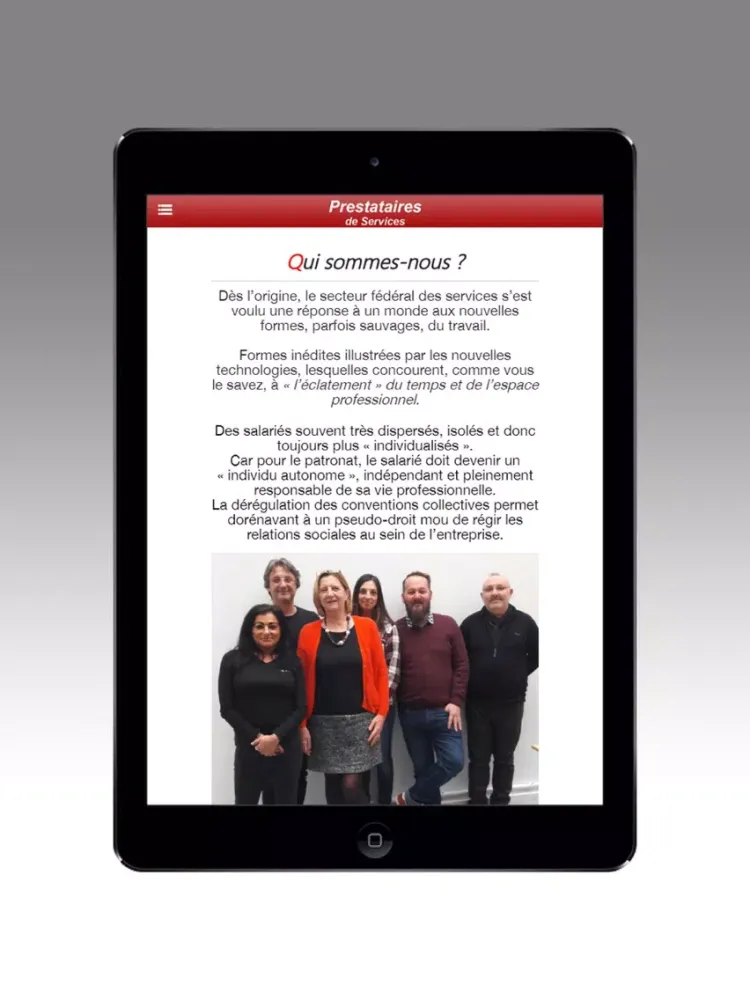 Prestataires
de Services

Qui sommes-nous ?

Dès l'origine, le secteur fédéral des services s'est voulu une réponse à un monde aux nouvelles formes, parfois sauvages, du travail.

Formes inédites illustrées par les nouvelles technologies, lesquelles concourent, comme vous le savez, à « l'éclatement » du temps et de l'espace professionnel.

Des salariés souvent très dispersés, isolés et donc toujours plus « individualisés ».
Car pour le patronat, le salarié doit devenir un « individu autonome », indépendant et pleinement responsable de sa vie professionnelle.
La dérégulation des conventions collectives permet dorénavant à un pseudo-droit mou de régir les relations sociales au sein de l'entreprise.